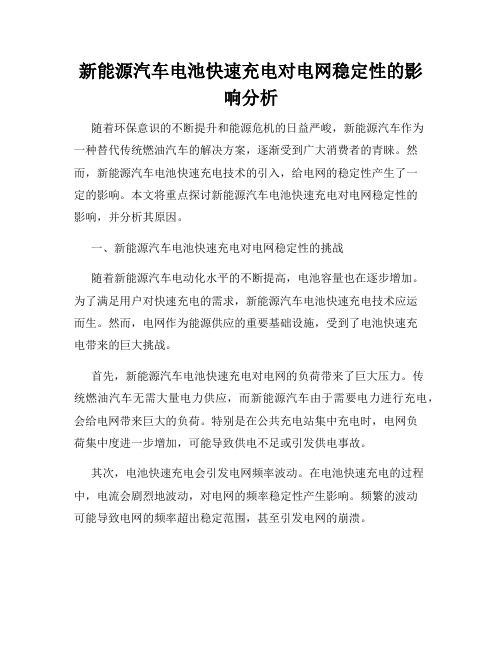 新能源汽车电池快速充电对电网稳定性的影响分析

随着环保意识的不断提升和能源危机的日益严峻，新能源汽车作为一种替代传统燃油汽车的解决方案，逐渐受到广大消费者的青睐。然而，新能源汽车电池快速充电技术的引入，给电网的稳定性产生了一定的影响。本文将重点探讨新能源汽车电池快速充电对电网稳定性的影响，并分析其原因。

一、新能源汽车电池快速充电对电网稳定性的挑战

随着新能源汽车电动化水平的不断提高，电池容量也在逐步增加。为了满足用户对快速充电的需求，新能源汽车电池快速充电技术应运而生。然而，电网作为能源供应的重要基础设施，受到了电池快速充电带来的巨大挑战。

首先，新能源汽车电池快速充电对电网的负荷带来了巨大压力。传统燃油汽车无需大量电力供应，而新能源汽车由于需要电力进行充电，会给电网带来巨大的负荷。特别是在公共充电站集中充电时，电网负荷集中度进一步增加，可能导致供电不足或引发供电事故。

其次，电池快速充电会引发电网频率波动。在电池快速充电的过程中，电流会剧烈地波动，对电网的频率稳定性产生影响。频繁的波动可能导致电网的频率超出稳定范围，甚至引发电网的崩溃。